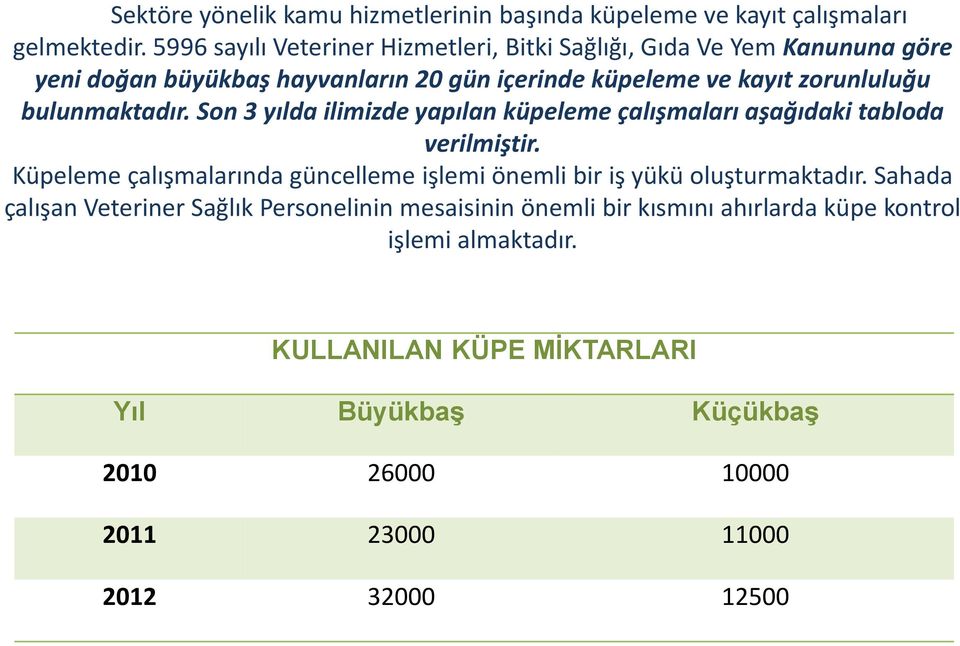 Sektöre yönelik kamu hizmetlerinin başında küpeleme ve kayıt çalışmaları gelmektedir. 5996 sayılı Veteriner Hizmetleri, Bitki Sağlığı, Gıda Ve Yem Kanununa göre yeni doğan büyükbaş hayvanların 20 gün içerinde küpeleme ve kayıt zorunluluğu bulunmaktadır. Son 3 yılda ilimizde yapılan küpeleme çalışmaları aşağıdaki tabloda verilmiştir.
Küpeleme çalışmalarında güncelleme işlemi önemli bir iş yükü oluşturmaktadır. Sahada çalışan Veteriner Sağlık Personelinin mesaisinin önemli bir kısmını ahırlarda küpe kontrol işlemi almaktadır.

KULLANILAN KÜPE MİKTARLARI

| Yıl | Büyükbaş | Küçükbaş |
|---|---|---|
| 2010 | 26000 | 10000 |
| 2011 | 23000 | 11000 |
| 2012 | 32000 | 12500 |